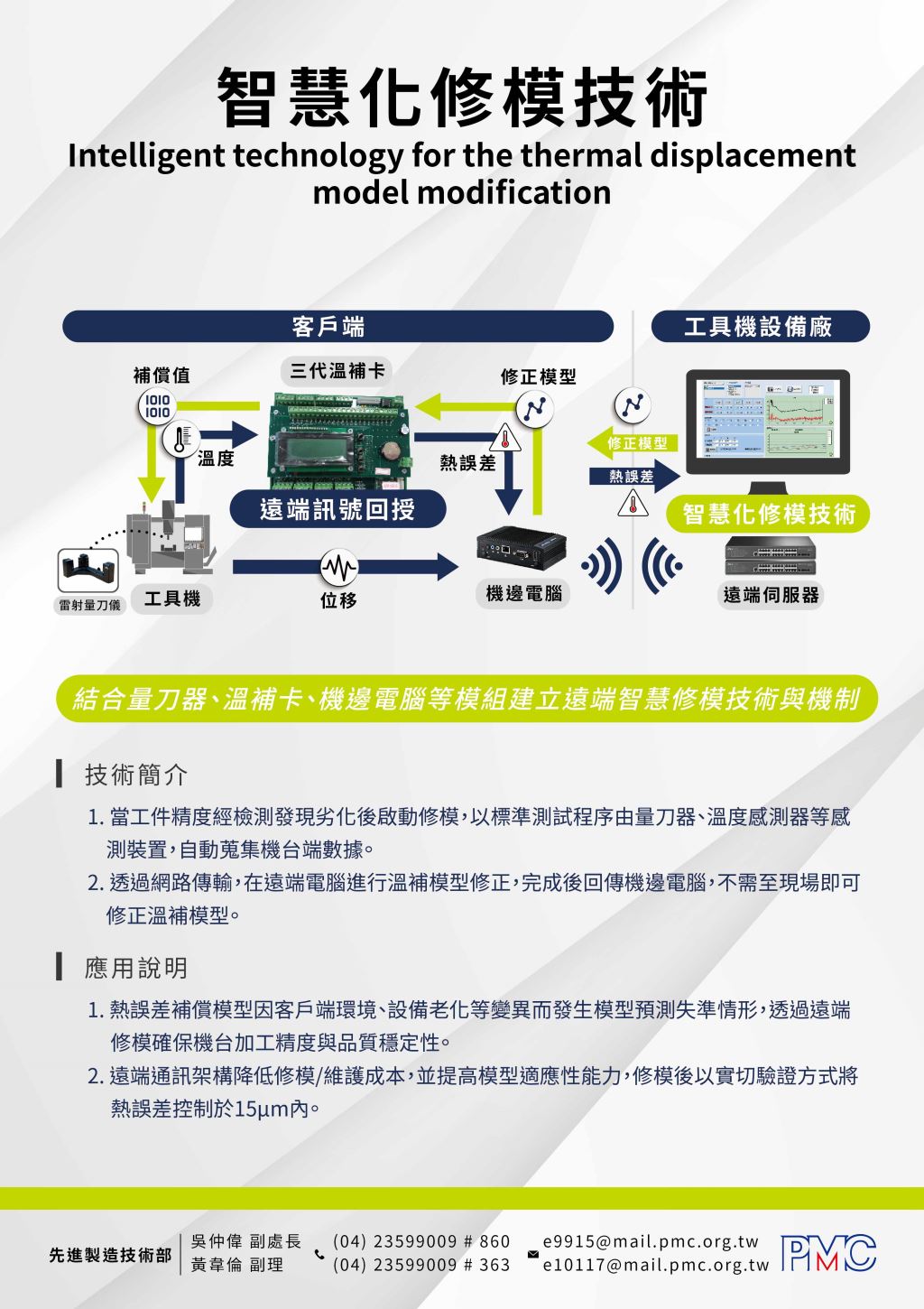 智慧化修模技術
Intelligent technology for the thermal displacement model modification

客戶端

工具機設備廠

補償值

1010
1010

三代溫補卡

修正模型

溫度

熱誤差

修正模型

熱誤差

遠端訊號回授

智慧化修模技術

雷射量刀儀

工具機

位移

機邊電腦

遠端伺服器

結合量刀器、溫補卡、機邊電腦等模組建立遠端智慧修模技術與機制

技術簡介

1. 當工件精度經檢測發現劣化後啟動修模，以標準測試程序由量刀器、溫度感測器等感測裝置，自動蒐集機台端數據。

2. 透過網路傳輸，在遠端電腦進行溫補模型修正，完成後回傳機邊電腦，不需至現場即可修正溫補模型。

應用說明

1. 熱誤差補償模型因客戶端環境、設備老化等變異而發生模型預測失準情形，透過遠端修模確保機台加工精度與品質穩定性。

2. 遠端通訊架構降低修模/維護成本，並提高模型適應性能力，修模後以實切驗證方式將熱誤差控制於15μm內。

先進製造技術部

吳仲偉 副處長
黃韋倫 副理

(04) 23599009 # 860
(04) 23599009 # 363

e9915@mail.pmc.org.tw
e10117@mail.pmc.org.tw

PMC